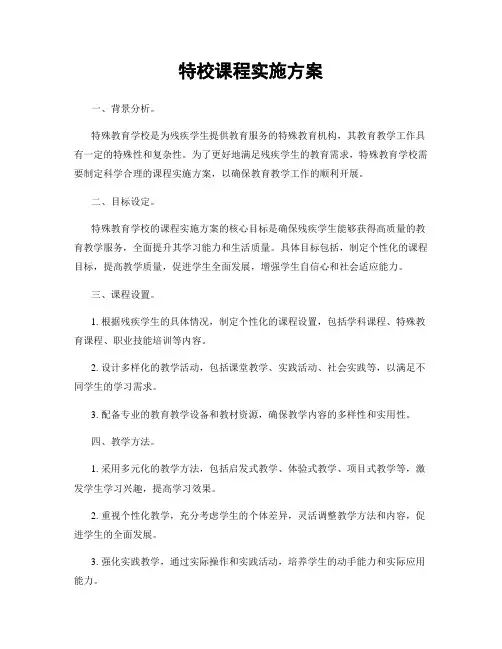 特校课程实施方案

一、背景分析。

特殊教育学校是为残疾学生提供教育服务的特殊教育机构，其教育教学工作具有一定的特殊性和复杂性。为了更好地满足残疾学生的教育需求，特殊教育学校需要制定科学合理的课程实施方案，以确保教育教学工作的顺利开展。

二、目标设定。

特殊教育学校的课程实施方案的核心目标是确保残疾学生能够获得高质量的教育教学服务，全面提升其学习能力和生活质量。具体目标包括，制定个性化的课程目标，提高教学质量，促进学生全面发展，增强学生自信心和社会适应能力。

三、课程设置。

1. 根据残疾学生的具体情况，制定个性化的课程设置，包括学科课程、特殊教育课程、职业技能培训等内容。

2. 设计多样化的教学活动，包括课堂教学、实践活动、社会实践等，以满足不同学生的学习需求。

3. 配备专业的教育教学设备和教材资源，确保教学内容的多样性和实用性。

四、教学方法。

1. 采用多元化的教学方法，包括启发式教学、体验式教学、项目式教学等，激发学生学习兴趣，提高学习效果。

2. 重视个性化教学，充分考虑学生的个体差异，灵活调整教学方法和内容，促进学生的全面发展。

3. 强化实践教学，通过实际操作和实践活动，培养学生的动手能力和实际应用能力。